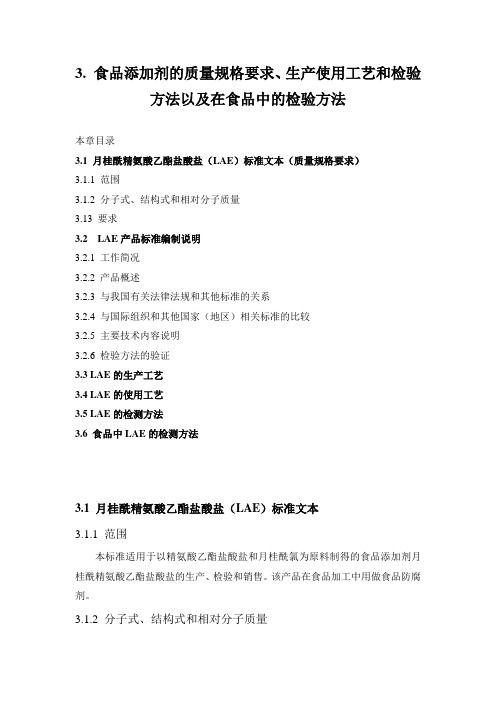 3. 食品添加剂的质量规格要求、生产使用工艺和检验方法以及在食品中的检验方法

本章目录

3.1 月桂酰精氨酸乙酯盐酸盐（LAE）标准文本（质量规格要求）

3.1.1 范围

3.1.2 分子式、结构式和相对分子质量

3.13 要求

3.2 LAE 产品标准编制说明

3.2.1 工作简况

3.2.2 产品概述

3.2.3 与我国有关法律法规和其他标准的关系

3.2.4 与国际组织和其他国家（地区）相关标准的比较

3.2.5 主要技术内容说明

3.2.6 检验方法的验证

3.3 LAE 的生产工艺

3.4 LAE 的使用工艺

3.5 LAE 的检测方法

3.6 食品中 LAE 的检测方法

3.1 月桂酰精氨酸乙酯盐酸盐（LAE）标准文本

3.1.1 范围

本标准适用于以精氨酸乙酯盐酸盐和月桂酰氯为原料制得的食品添加剂月桂酰精氨酸乙酯盐酸盐的生产、检验和销售。该产品在食品加工中用做食品防腐剂。

3.1.2 分子式、结构式和相对分子质量